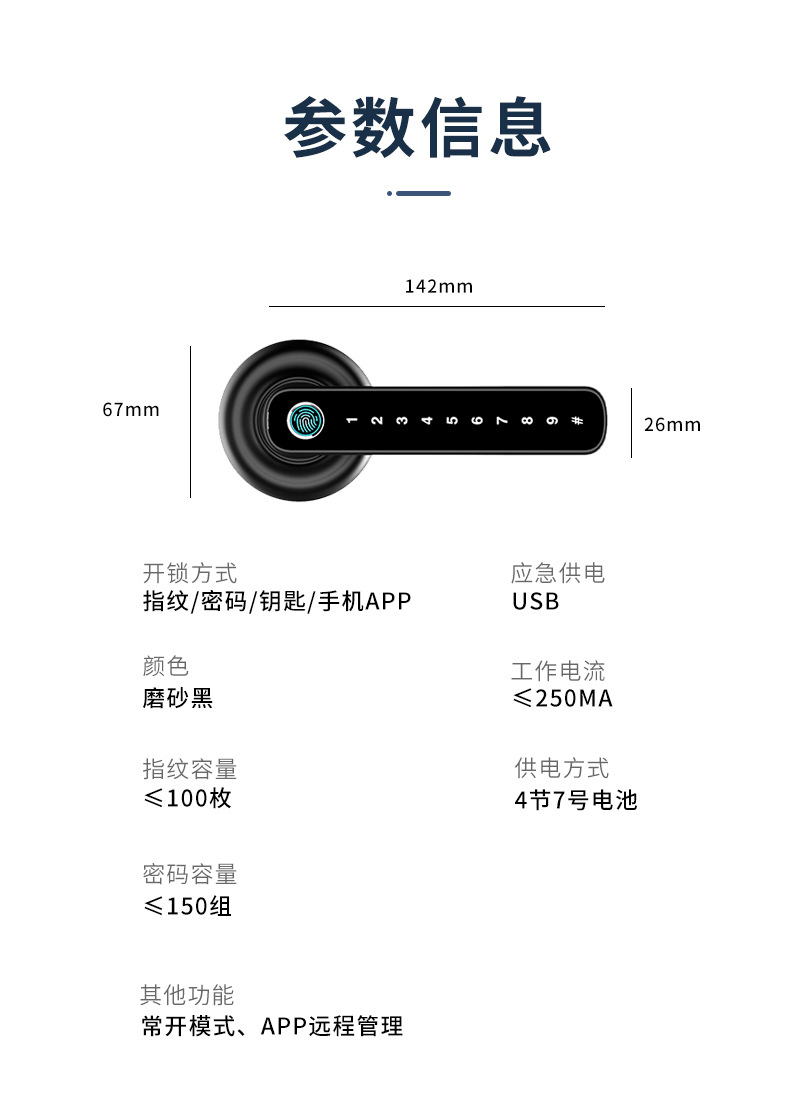 参数信息

142mm

67mm

1 2 3 4 5 6 7 8 9 #

26mm

开锁方式
指纹/密码/钥匙/手机APP

颜色
磨砂黑

指纹容量
≤100枚

密码容量
≤150组

其他功能
常开模式、APP远程管理

应急供电
USB

工作电流
≤250MA

供电方式
4节7号电池